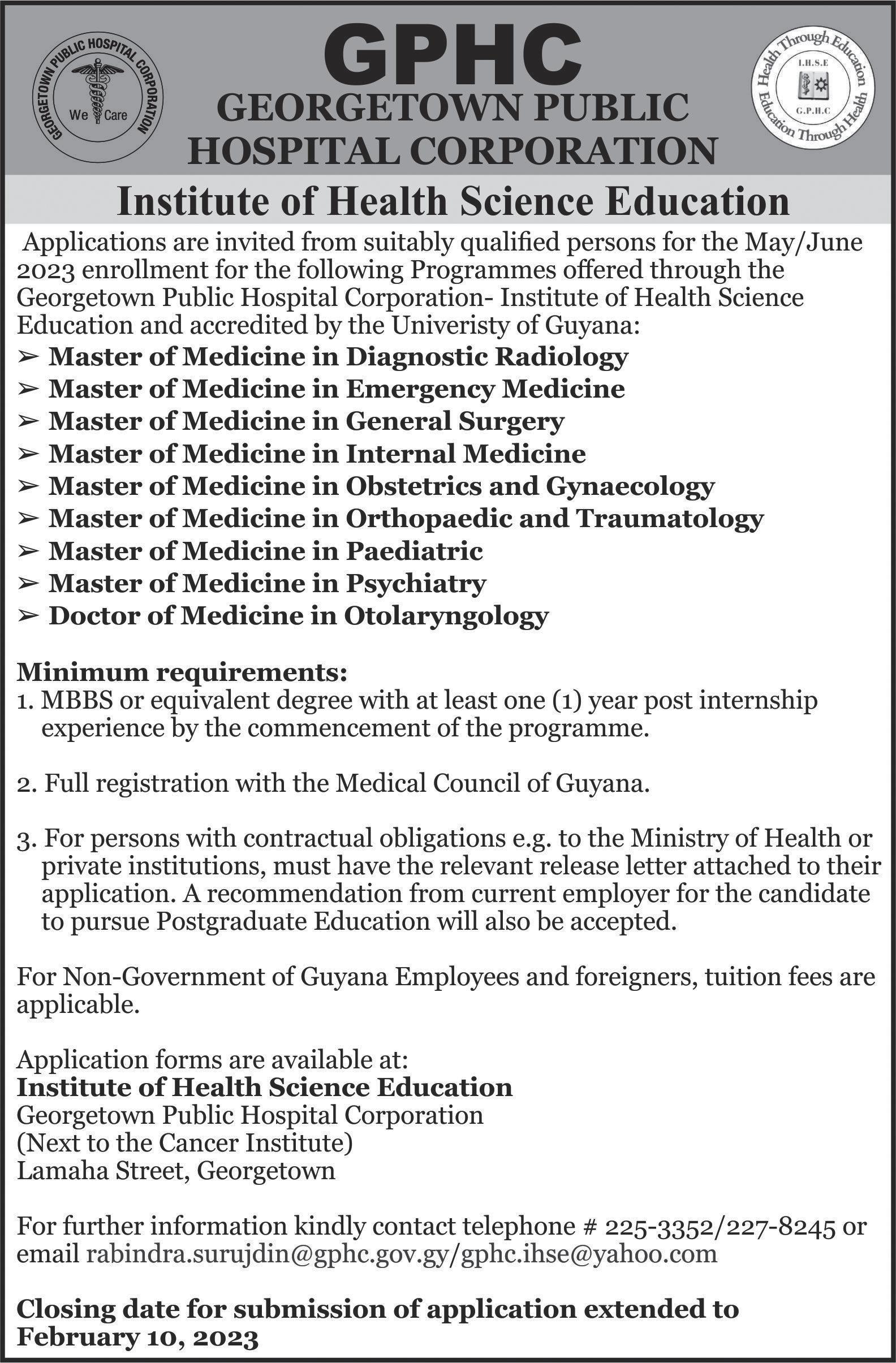 GEORGETOWN PUBLIC HOSPITAL CORPORATION
We Care

GPHC
GEORGETOWN PUBLIC HOSPITAL CORPORATION

Health Through Education
I.H.S.E
G.P.H.C
Education Through Health

Institute of Health Science Education

Applications are invited from suitably qualified persons for the May/June 2023 enrollment for the following Programmes offered through the Georgetown Public Hospital Corporation- Institute of Health Science Education and accredited by the Univeristy of Guyana:

➢ Master of Medicine in Diagnostic Radiology
➢ Master of Medicine in Emergency Medicine
➢ Master of Medicine in General Surgery
➢ Master of Medicine in Internal Medicine
➢ Master of Medicine in Obstetrics and Gynaecology
➢ Master of Medicine in Orthopaedic and Traumatology
➢ Master of Medicine in Paediatric
➢ Master of Medicine in Psychiatry
➢ Doctor of Medicine in Otolaryngology

Minimum requirements:
1. MBBS or equivalent degree with at least one (1) year post internship experience by the commencement of the programme.

2. Full registration with the Medical Council of Guyana.

3. For persons with contractual obligations e.g. to the Ministry of Health or private institutions, must have the relevant release letter attached to their application. A recommendation from current employer for the candidate to pursue Postgraduate Education will also be accepted.

For Non-Government of Guyana Employees and foreigners, tuition fees are applicable.

Application forms are available at:
Institute of Health Science Education
Georgetown Public Hospital Corporation
(Next to the Cancer Institute)
Lamaha Street, Georgetown

For further information kindly contact telephone # 225-3352/227-8245 or email rabindra.surujdin@gphc.gov.gy/gphc.ihse@yahoo.com

Closing date for submission of application extended to February 10, 2023